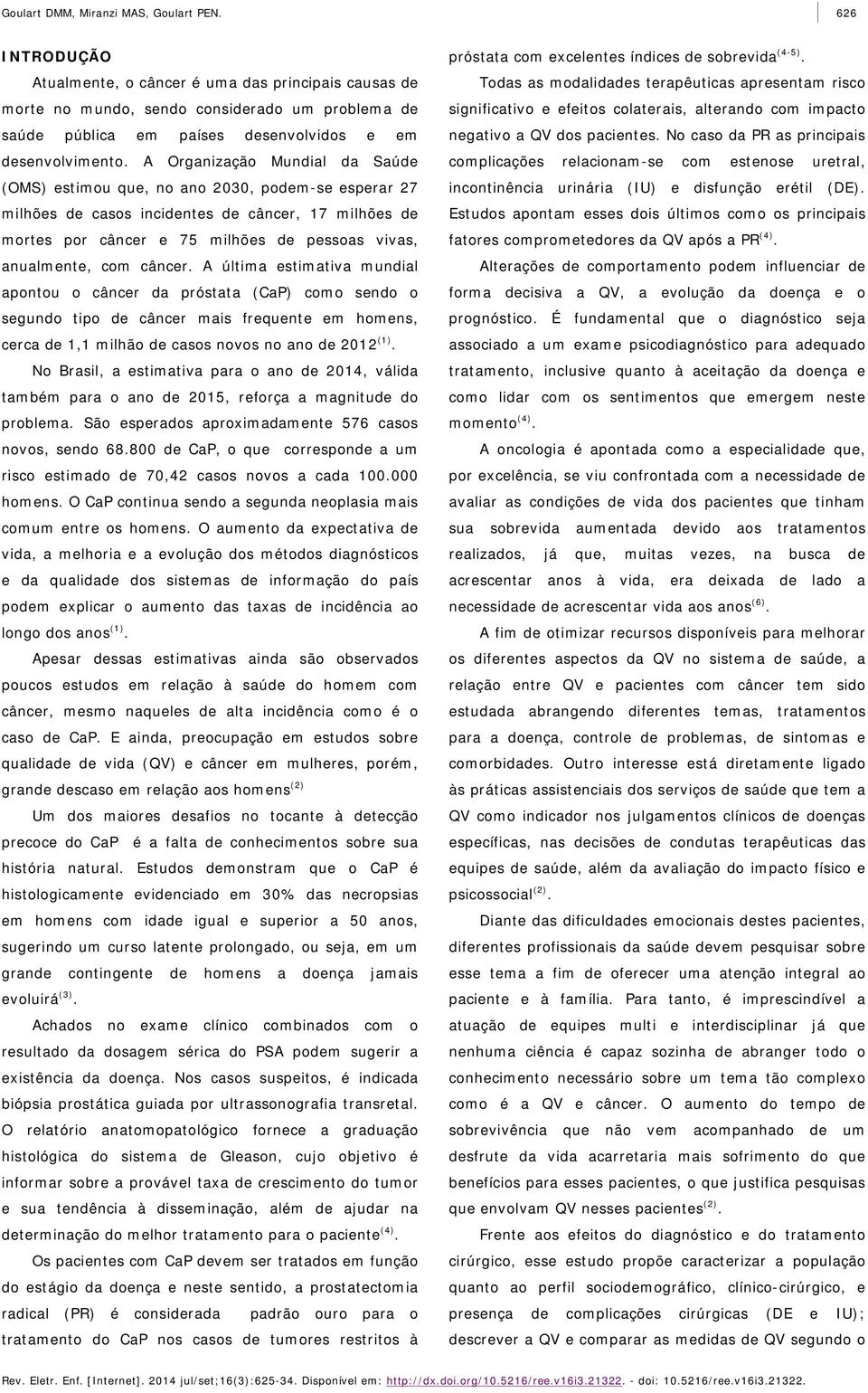 Goulart DMM, Miranzi MAS, Goulart PEN.

626

INTRODUÇÃO

Atualmente, o câncer é uma das principais causas de morte no mundo, sendo considerado um problema de saúde pública em países desenvolvidos e em desenvolvimento. A Organização Mundial da Saúde (OMS) estimou que, no ano 2030, podem-se esperar 27 milhões de casos incidentes de câncer, 17 milhões de mortes por câncer e 75 milhões de pessoas vivas, anualmente, com câncer. A última estimativa mundial apontou o câncer da próstata (CaP) como sendo o segundo tipo de câncer mais frequente em homens, cerca de 1,1 milhão de casos novos no ano de 2012$^{(1)}$.

No Brasil, a estimativa para o ano de 2014, válida também para o ano de 2015, reforça a magnitude do problema. São esperados aproximadamente 576 casos novos, sendo 68.800 de CaP, o que corresponde a um risco estimado de 70,42 casos novos a cada 100.000 homens. O CaP continua sendo a segunda neoplasia mais comum entre os homens. O aumento da expectativa de vida, a melhoria e a evolução dos métodos diagnósticos e da qualidade dos sistemas de informação do país podem explicar o aumento das taxas de incidência ao longo dos anos$^{(1)}$.

Apesar dessas estimativas ainda são observados poucos estudos em relação à saúde do homem com câncer, mesmo naqueles de alta incidência como é o caso de CaP. E ainda, preocupação em estudos sobre qualidade de vida (QV) e câncer em mulheres, porém, grande descaso em relação aos homens$^{(2)}$

Um dos maiores desafios no tocante à detecção precoce do CaP é a falta de conhecimentos sobre sua história natural. Estudos demonstram que o CaP é histologicamente evidenciado em 30% das necropsias em homens com idade igual e superior a 50 anos, sugerindo um curso latente prolongado, ou seja, em um grande contingente de homens a doença jamais evoluirá$^{(3)}$.

Achados no exame clínico combinados com o resultado da dosagem sérica do PSA podem sugerir a existência da doença. Nos casos suspeitos, é indicada biópsia prostática guiada por ultrassonografia transretal. O relatório anatomopatológico fornece a graduação histológica do sistema de Gleason, cujo objetivo é informar sobre a provável taxa de crescimento do tumor e sua tendência à disseminação, além de ajudar na determinação do melhor tratamento para o paciente$^{(4)}$.

Os pacientes com CaP devem ser tratados em função do estágio da doença e neste sentido, a prostatectomia radical (PR) é considerada padrão ouro para o tratamento do CaP nos casos de tumores restritos à próstata com excelentes índices de sobrevida$^{(4-5)}$.

Todas as modalidades terapêuticas apresentam risco significativo e efeitos colaterais, alterando com impacto negativo a QV dos pacientes. No caso da PR as principais complicações relacionam-se com estenose uretral, incontinência urinária (IU) e disfunção erétil (DE). Estudos apontam esses dois últimos como os principais fatores comprometedores da QV após a PR$^{(4)}$.

Alterações de comportamento podem influenciar de forma decisiva a QV, a evolução da doença e o prognóstico. É fundamental que o diagnóstico seja associado a um exame psicodiagnóstico para adequado tratamento, inclusive quanto à aceitação da doença e como lidar com os sentimentos que emergem neste momento$^{(4)}$.

A oncologia é apontada como a especialidade que, por excelência, se viu confrontada com a necessidade de avaliar as condições de vida dos pacientes que tinham sua sobrevida aumentada devido aos tratamentos realizados, já que, muitas vezes, na busca de acrescentar anos à vida, era deixada de lado a necessidade de acrescentar vida aos anos$^{(6)}$.

A fim de otimizar recursos disponíveis para melhorar os diferentes aspectos da QV no sistema de saúde, a relação entre QV e pacientes com câncer tem sido estudada abrangendo diferentes temas, tratamentos para a doença, controle de problemas, de sintomas e comorbidades. Outro interesse está diretamente ligado às práticas assistenciais dos serviços de saúde que tem a QV como indicador nos julgamentos clínicos de doenças específicas, nas decisões de condutas terapêuticas das equipes de saúde, além da avaliação do impacto físico e psicossocial$^{(2)}$.

Diante das dificuldades emocionais destes pacientes, diferentes profissionais da saúde devem pesquisar sobre esse tema a fim de oferecer uma atenção integral ao paciente e à família. Para tanto, é imprescindível a atuação de equipes multi e interdisciplinar já que nenhuma ciência é capaz sozinha de abranger todo o conhecimento necessário sobre um tema tão complexo como é a QV e câncer. O aumento do tempo de sobrevivência que não vem acompanhado de um desfrute da vida acarretaria mais sofrimento do que benefícios para esses pacientes, o que justifica pesquisas que envolvam QV nesses pacientes$^{(2)}$.

Frente aos efeitos do diagnóstico e do tratamento cirúrgico, esse estudo propõe caracterizar a população quanto ao perfil sociodemográfico, clínico-cirúrgico, e presença de complicações cirúrgicas (DE e IU); descrever a QV e comparar as medidas de QV segundo o

Rev. Eletr. Enf. [Internet]. 2014 jul/set;16(3):625-34. Disponível em: http://dx.doi.org/10.5216/ree.v16i3.21322. - doi: 10.5216/ree.v16i3.21322.